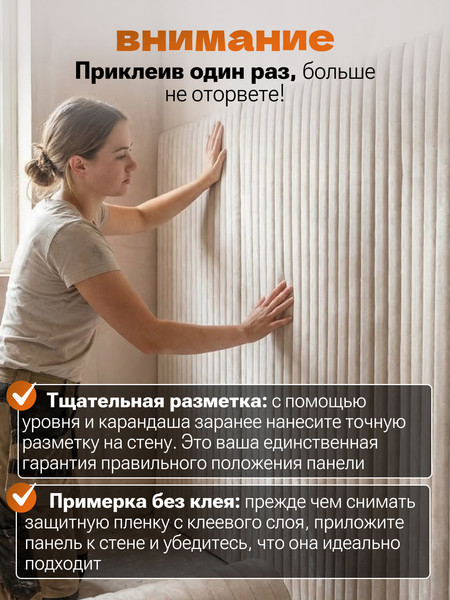 внимание

Приклеив один раз, больше не оторвете!

Тщательная разметка: с помощью уровня и карандаша заранее нанесите точную разметку на стену. Это ваша единственная гарантия правильного положения панели

Примерка без клея: прежде чем снимать защитную пленку с клеевого слоя, приложите панель к стене и убедитесь, что она идеально подходит